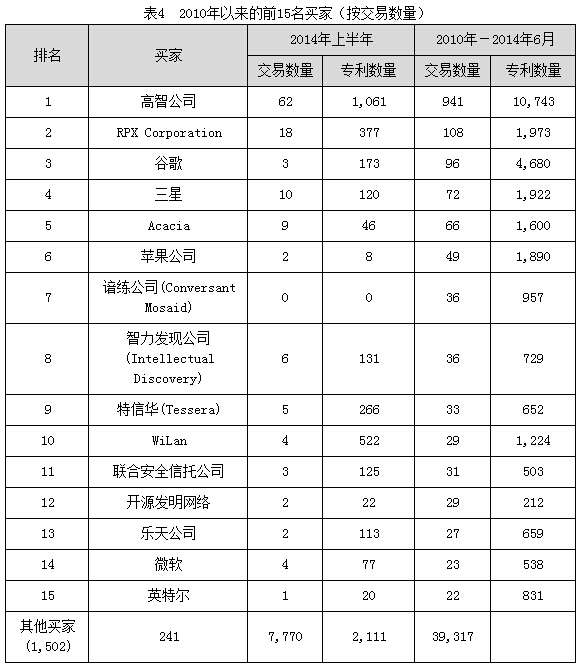 表4　2010年以来的前15名买家（按交易数量）

| 排名 | 买家 | 2014年上半年 交易数量 | 2014年上半年 专利数量 | 2010年－2014年6月 交易数量 | 2010年－2014年6月 专利数量 |
|---|---|---|---|---|---|
| 1 | 高智公司 | 62 | 1,061 | 941 | 10,743 |
| 2 | RPX Corporation | 18 | 377 | 108 | 1,973 |
| 3 | 谷歌 | 3 | 173 | 96 | 4,680 |
| 4 | 三星 | 10 | 120 | 72 | 1,922 |
| 5 | Acacia | 9 | 46 | 66 | 1,600 |
| 6 | 苹果公司 | 2 | 8 | 49 | 1,890 |
| 7 | 谙练公司(Conversant Mosaid) | 0 | 0 | 36 | 957 |
| 8 | 智力发现公司 (Intellectual Discovery) | 6 | 131 | 36 | 729 |
| 9 | 特信华(Tessera) | 5 | 266 | 33 | 652 |
| 10 | WiLan | 4 | 522 | 29 | 1,224 |
| 11 | 联合安全信托公司 | 3 | 125 | 31 | 503 |
| 12 | 开源发明网络 | 2 | 22 | 29 | 212 |
| 13 | 乐天公司 | 2 | 113 | 27 | 659 |
| 14 | 微软 | 4 | 77 | 23 | 538 |
| 15 | 英特尔 | 1 | 20 | 22 | 831 |
| 其他买家 (1,502) | 241 | 7,770 | 2,111 | 39,317 | |